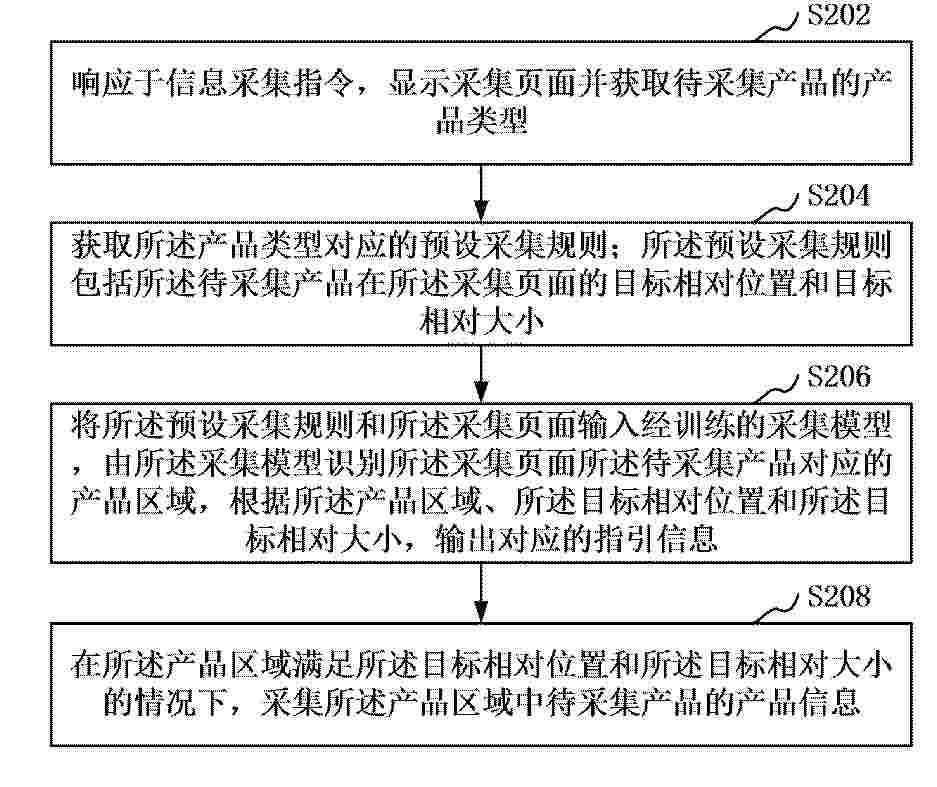 S202

响应于信息采集指令，显示采集页面并获取待采集产品的产品类型

S204

获取所述产品类型对应的预设采集规则；所述预设采集规则包括所述待采集产品在所述采集页面的目标相对位置和目标相对大小

S206

将所述预设采集规则和所述采集页面输入经训练的采集模型，由所述采集模型识别所述采集页面所述待采集产品对应的产品区域，根据所述产品区域、所述目标相对位置和所述目标相对大小，输出对应的指引信息

S208

在所述产品区域满足所述目标相对位置和所述目标相对大小的情况下，采集所述产品区域中待采集产品的产品信息